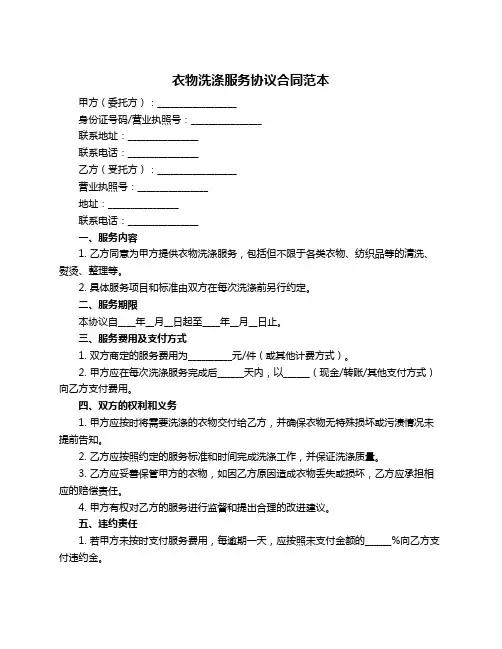 衣物洗涤服务协议合同范本

甲方（委托方）：________________

身份证号码/营业执照号：______________

联系地址：______________

联系电话：______________

乙方（受托方）：________________

营业执照号：______________

地址：______________

联系电话：______________

一、服务内容

1. 乙方同意为甲方提供衣物洗涤服务，包括但不限于各类衣物、纺织品等的清洗、熨烫、整理等。

2. 具体服务项目和标准由双方在每次洗涤前另行约定。

二、服务期限

本协议自____年__月__日起至____年__月__日止。

三、服务费用及支付方式

1. 双方商定的服务费用为_________元/件（或其他计费方式）。

2. 甲方应在每次洗涤服务完成后_____天内，以_____（现金/转账/其他支付方式）向乙方支付费用。

四、双方的权利和义务

1. 甲方应按时将需要洗涤的衣物交付给乙方，并确保衣物无特殊损坏或污渍情况未提前告知。

2. 乙方应按照约定的服务标准和时间完成洗涤工作，并保证洗涤质量。

3. 乙方应妥善保管甲方的衣物，如因乙方原因造成衣物丢失或损坏，乙方应承担相应的赔偿责任。

4. 甲方有权对乙方的服务进行监督和提出合理的改进建议。

五、违约责任

1. 若甲方未按时支付服务费用，每逾期一天，应按照未支付金额的_____%向乙方支付违约金。